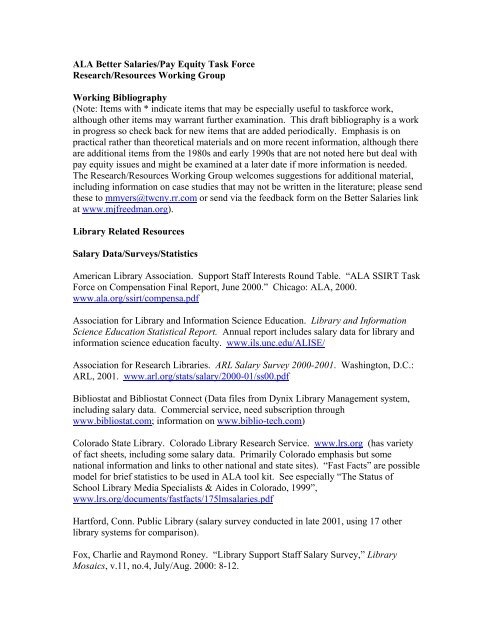 ALA Better Salaries/Pay Equity Task Force
Research/Resources Working Group

Working Bibliography
(Note: Items with * indicate items that may be especially useful to taskforce work, although other items may warrant further examination. This draft bibliography is a work in progress so check back for new items that are added periodically. Emphasis is on practical rather than theoretical materials and on more recent information, although there are additional items from the 1980s and early 1990s that are not noted here but deal with pay equity issues and might be examined at a later date if more information is needed. The Research/Resources Working Group welcomes suggestions for additional material, including information on case studies that may not be written in the literature; please send these to mmyers@twcny.rr.com or send via the feedback form on the Better Salaries link at www.mjfreedman.org).

Library Related Resources

Salary Data/Surveys/Statistics

American Library Association. Support Staff Interests Round Table. "ALA SSIRT Task Force on Compensation Final Report, June 2000." Chicago: ALA, 2000. www.ala.org/ssirt/compensa.pdf

Association for Library and Information Science Education. Library and Information Science Education Statistical Report. Annual report includes salary data for library and information science education faculty. www.ils.unc.edu/ALISE/

Association for Research Libraries. ARL Salary Survey 2000-2001. Washington, D.C.: ARL, 2001. www.arl.org/stats/salary/2000-01/ss00.pdf

Bibliostat and Bibliostat Connect (Data files from Dynix Library Management system, including salary data. Commercial service, need subscription through www.bibliostat.com; information on www.biblio-tech.com)

Colorado State Library. Colorado Library Research Service. www.lrs.org (has variety of fact sheets, including some salary data. Primarily Colorado emphasis but some national information and links to other national and state sites). "Fast Facts" are possible model for brief statistics to be used in ALA tool kit. See especially "The Status of School Library Media Specialists & Aides in Colorado, 1999", www.lrs.org/documents/fastfacts/175lmsalaries.pdf

Hartford, Conn. Public Library (salary survey conducted in late 2001, using 17 other library systems for comparison).

Fox, Charlie and Raymond Roney. "Library Support Staff Salary Survey," Library Mosaics, v.11, no.4, July/Aug. 2000: 8-12.